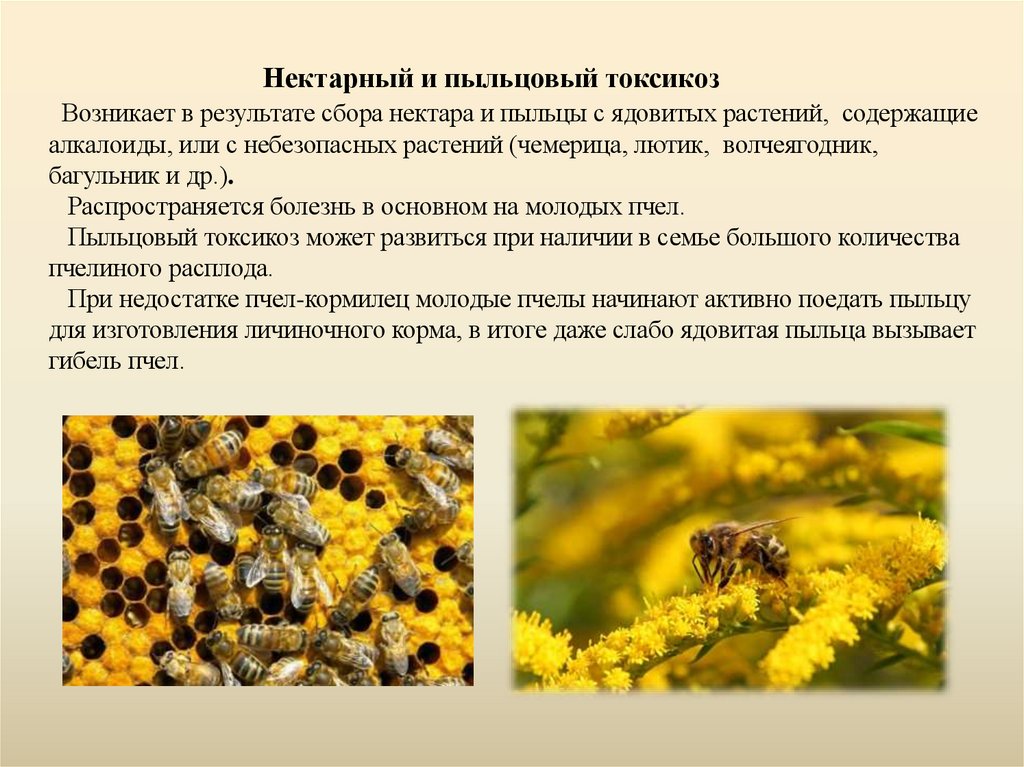 Нектарный и пыльцовый токсикоз

Возникает в результате сбора нектара и пыльцы с ядовитых растений, содержащие алкалоиды, или с небезопасных растений (чемерица, лютик, волчеягодник, багульник и др.).

Распространяется болезнь в основном на молодых пчел.

Пыльцовый токсикоз может развиться при наличии в семье большого количества пчелиного расплода.

При недостатке пчел-кормилец молодые пчелы начинают активно поедать пыльцу для изготовления личиночного корма, в итоге даже слабо ядовитая пыльца вызывает гибель пчел.